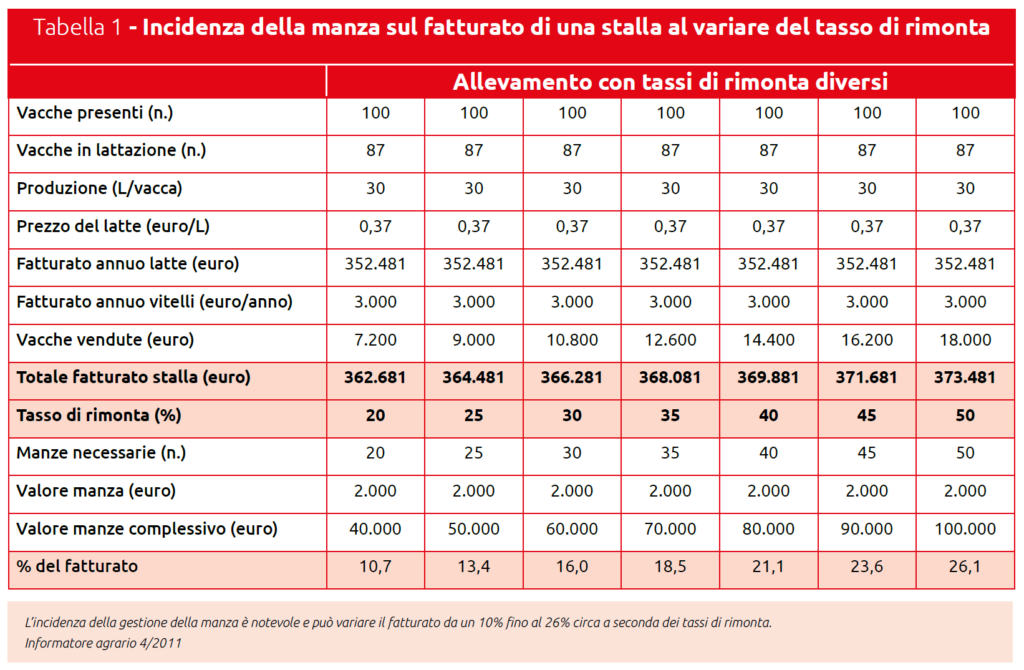 Tabella 1 - Incidenza della manza sul fatturato di una stalla al variare del tasso di rimonta

| | Allevamento con tassi di rimonta diversi | | | | | | |
|---|---|---|---|---|---|---|---|
| Vacche presenti (n.) | 100 | 100 | 100 | 100 | 100 | 100 | 100 |
| Vacche in lattazione (n.) | 87 | 87 | 87 | 87 | 87 | 87 | 87 |
| Produzione (L/vacca) | 30 | 30 | 30 | 30 | 30 | 30 | 30 |
| Prezzo del latte (euro/L) | 0,37 | 0,37 | 0,37 | 0,37 | 0,37 | 0,37 | 0,37 |
| Fatturato annuo latte (euro) | 352.481 | 352.481 | 352.481 | 352.481 | 352.481 | 352.481 | 352.481 |
| Fatturato annuo vitelli (euro/anno) | 3.000 | 3.000 | 3.000 | 3.000 | 3.000 | 3.000 | 3.000 |
| Vacche vendute (euro) | 7.200 | 9.000 | 10.800 | 12.600 | 14.400 | 16.200 | 18.000 |
| Totale fatturato stalla (euro) | 362.681 | 364.481 | 366.281 | 368.081 | 369.881 | 371.681 | 373.481 |
| Tasso di rimonta (%) | 20 | 25 | 30 | 35 | 40 | 45 | 50 |
| Manze necessarie (n.) | 20 | 25 | 30 | 35 | 40 | 45 | 50 |
| Valore manza (euro) | 2.000 | 2.000 | 2.000 | 2.000 | 2.000 | 2.000 | 2.000 |
| Valore manze complessivo (euro) | 40.000 | 50.000 | 60.000 | 70.000 | 80.000 | 90.000 | 100.000 |
| % del fatturato | 10,7 | 13,4 | 16,0 | 18,5 | 21,1 | 23,6 | 26,1 |

L'incidenza della gestione della manza è notevole e può variare il fatturato da un 10% fino al 26% circa a seconda dei tassi di rimonta.
Informatore agrario 4/2011